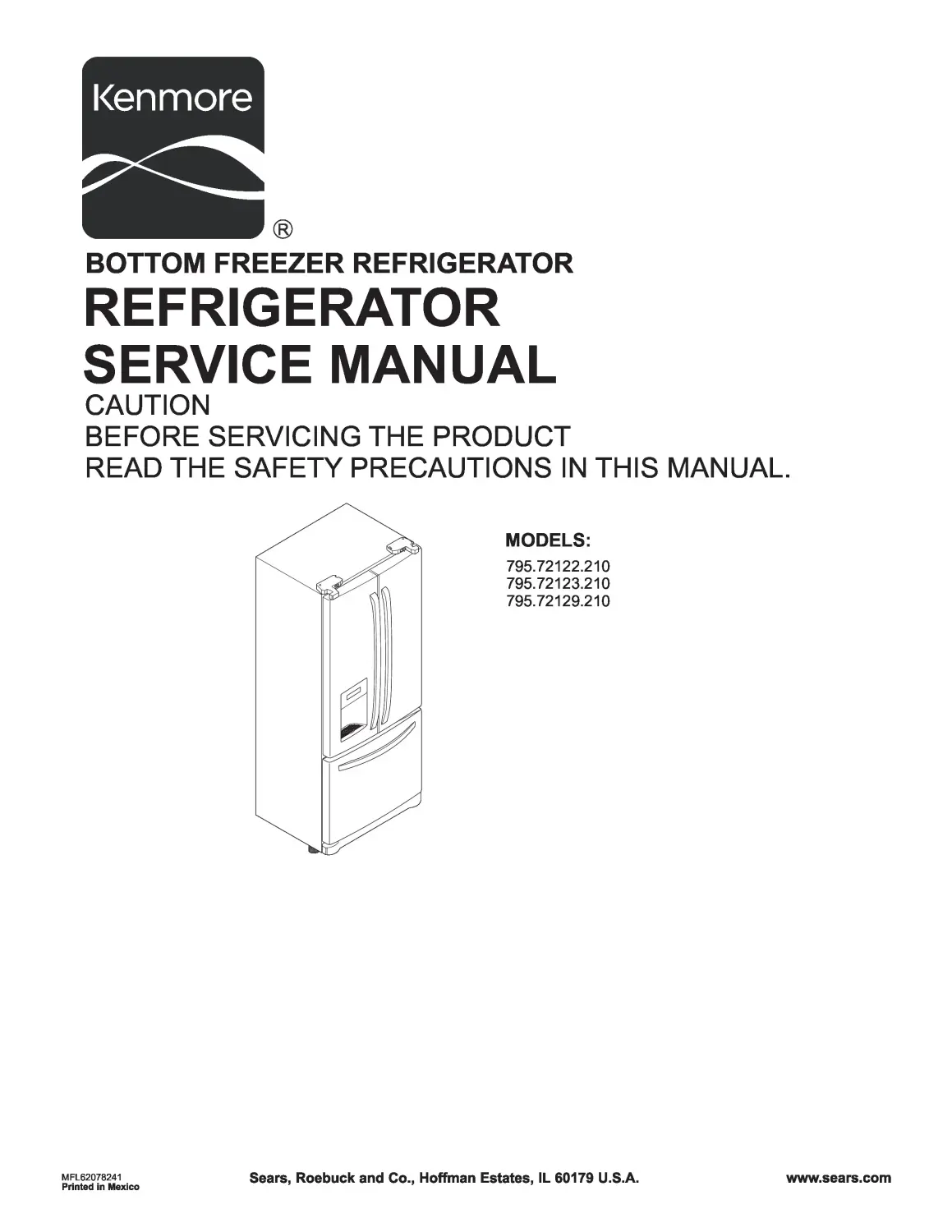 Kenmore
®

BOTTOM FREEZER REFRIGERATOR
REFRIGERATOR
SERVICE MANUAL
CAUTION
BEFORE SERVICING THE PRODUCT
READ THE SAFETY PRECAUTIONS IN THIS MANUAL.

MODELS:
795.72122.210
795.72123.210
795.72129.210

MFL62078241
Printed in Mexico

Sears, Roebuck and Co., Hoffman Estates, IL 60179 U.S.A.

www.sears.com